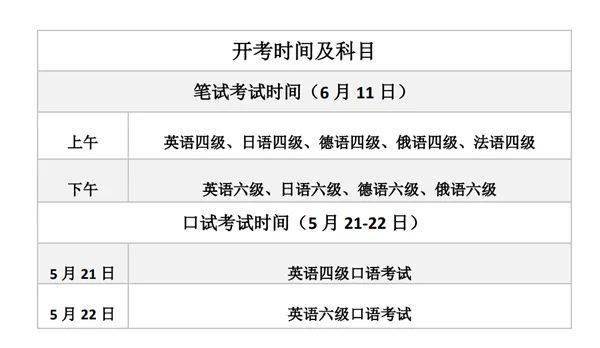 | 开考时间及科目 | |
|---|---|
| 笔试考试时间（6 月 11 日） | |
| 上午 | 英语四级、日语四级、德语四级、俄语四级、法语四级 |
| 下午 | 英语六级、日语六级、德语六级、俄语六级 |
| 口试考试时间（5 月 21-22 日） | |
| 5 月 21 日 | 英语四级口语考试 |
| 5 月 22 日 | 英语六级口语考试 |